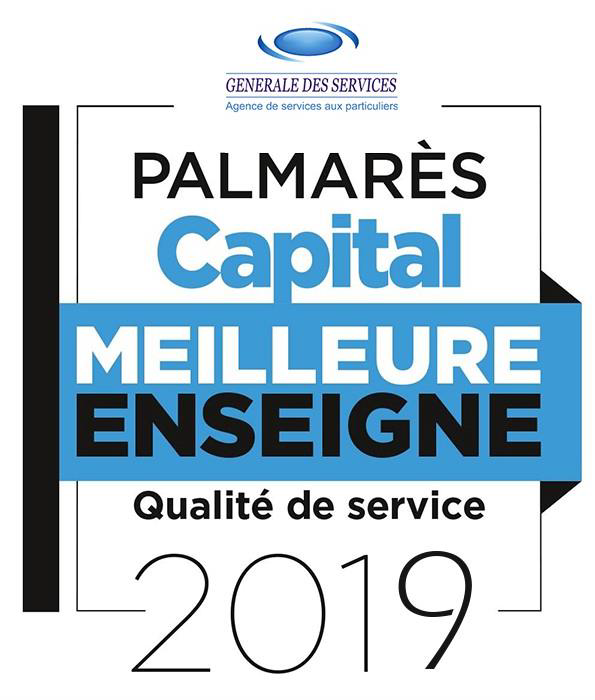 GENERALE DES SERVICES
Agence de services aux particuliers

PALMARÈS
Capital
MEILLEURE
ENSEIGNE
Qualité de service
2019